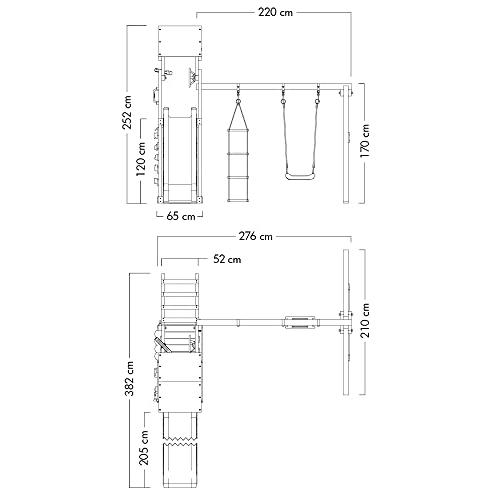 220 cm

252 cm

120 cm

170 cm

65 cm

276 cm

52 cm

382 cm

210 cm

205 cm